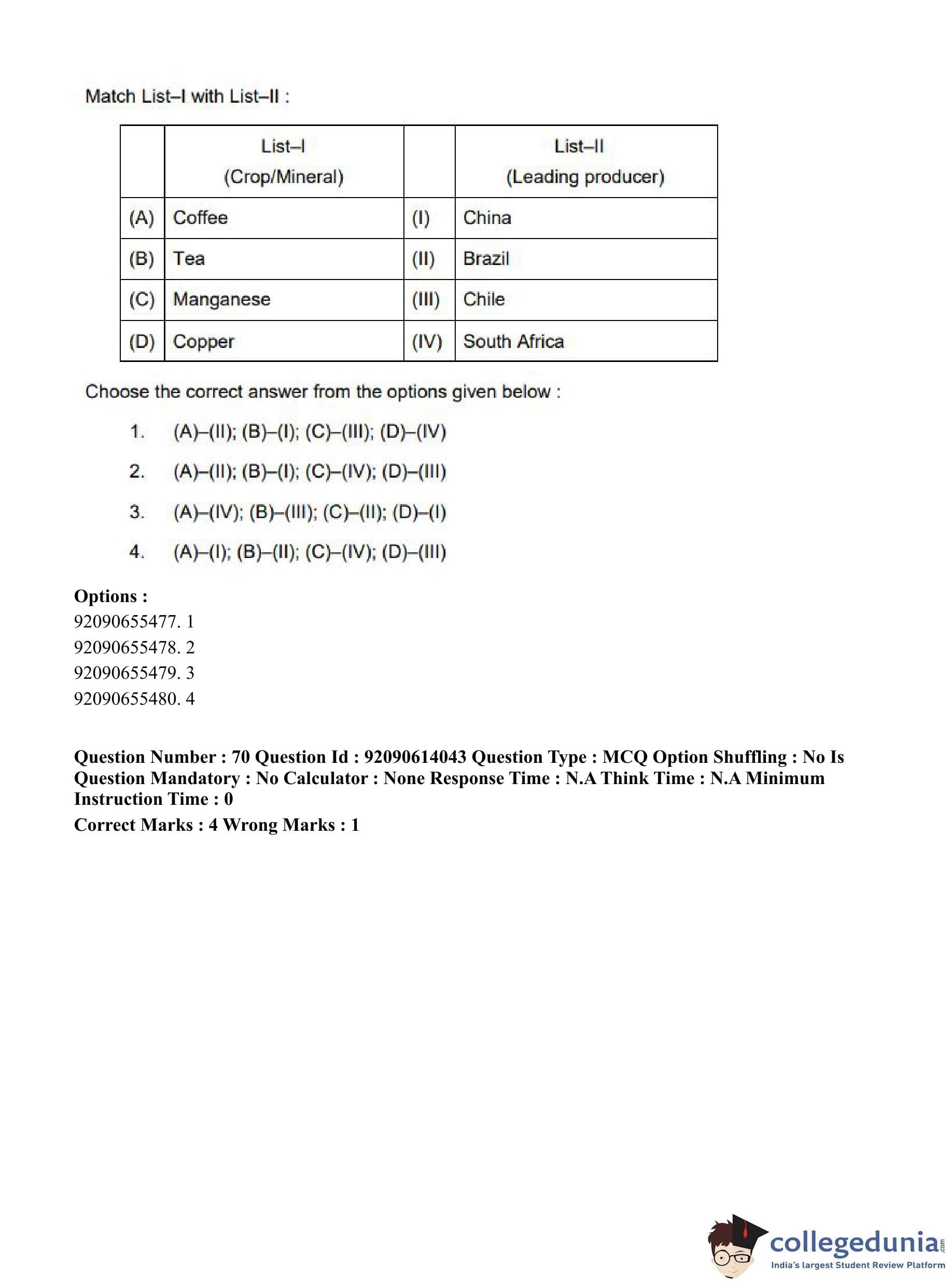 Match List–I with List–II :

| | List–I (Crop/Mineral) | | List–II (Leading producer) |
|---|---|---|---|
| (A) | Coffee | (I) | China |
| (B) | Tea | (II) | Brazil |
| (C) | Manganese | (III) | Chile |
| (D) | Copper | (IV) | South Africa |

Choose the correct answer from the options given below :

1. (A)–(II); (B)–(I); (C)–(III); (D)–(IV)
2. (A)–(II); (B)–(I); (C)–(IV); (D)–(III)
3. (A)–(IV); (B)–(III); (C)–(II); (D)–(I)
4. (A)–(I); (B)–(II); (C)–(IV); (D)–(III)

Options :
92090655477. 1
92090655478. 2
92090655479. 3
92090655480. 4

Question Number : 70 Question Id : 92090614043 Question Type : MCQ Option Shuffling : No Is Question Mandatory : No Calculator : None Response Time : N.A Think Time : N.A Minimum Instruction Time : 0
Correct Marks : 4 Wrong Marks : 1

collegedunia.com
India's largest Student Review Platform